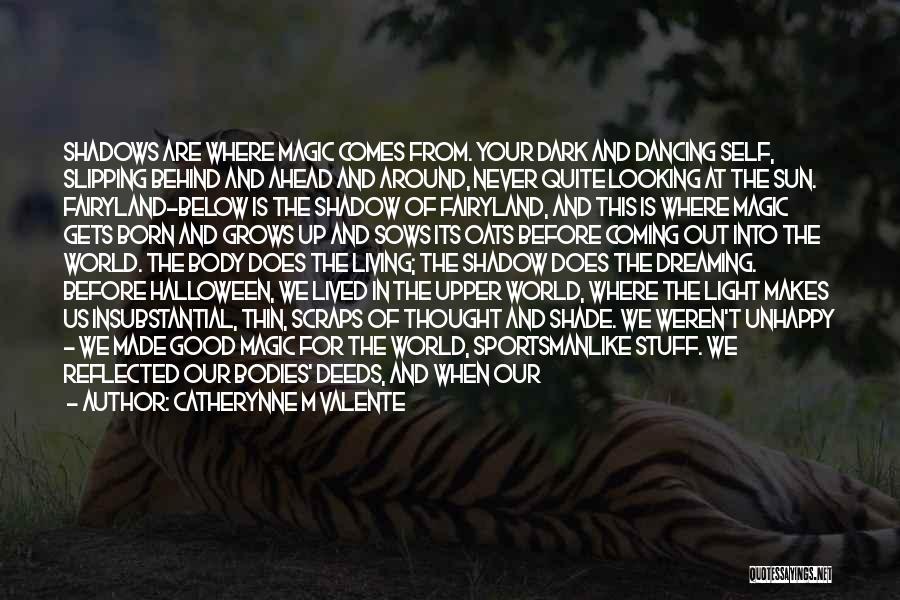 SHADOWS ARE WHERE MAGIC COMES FROM. YOUR DARK AND DANCING SELF, SLIPPING BEHIND AND AHEAD AND AROUND, NEVER QUITE LOOKING AT THE SUN. FAIRYLAND-BELOW IS THE SHADOW OF FAIRYLAND, AND THIS IS WHERE MAGIC GETS BORN AND GROWS UP AND SOWS ITS OATS BEFORE COMING OUT INTO THE WORLD. THE BODY DOES THE LIVING; THE SHADOW DOES THE DREAMING. BEFORE HALLOWEEN, WE LIVED IN THE UPPER WORLD, WHERE THE LIGHT MAKES US INSUBSTANTIAL, THIN, SCRAPS OF THOUGHT AND SHADE. WE WEREN'T UNHAPPY - WE MADE GOOD MAGIC FOR THE WORLD, SPORTSMANLIKE STUFF. WE REFLECTED OUR BODIES' DEEDS, AND WHEN OUR

- AUTHOR: CATHERYNNE M VALENTE

QUOTESSAYINGS.NET